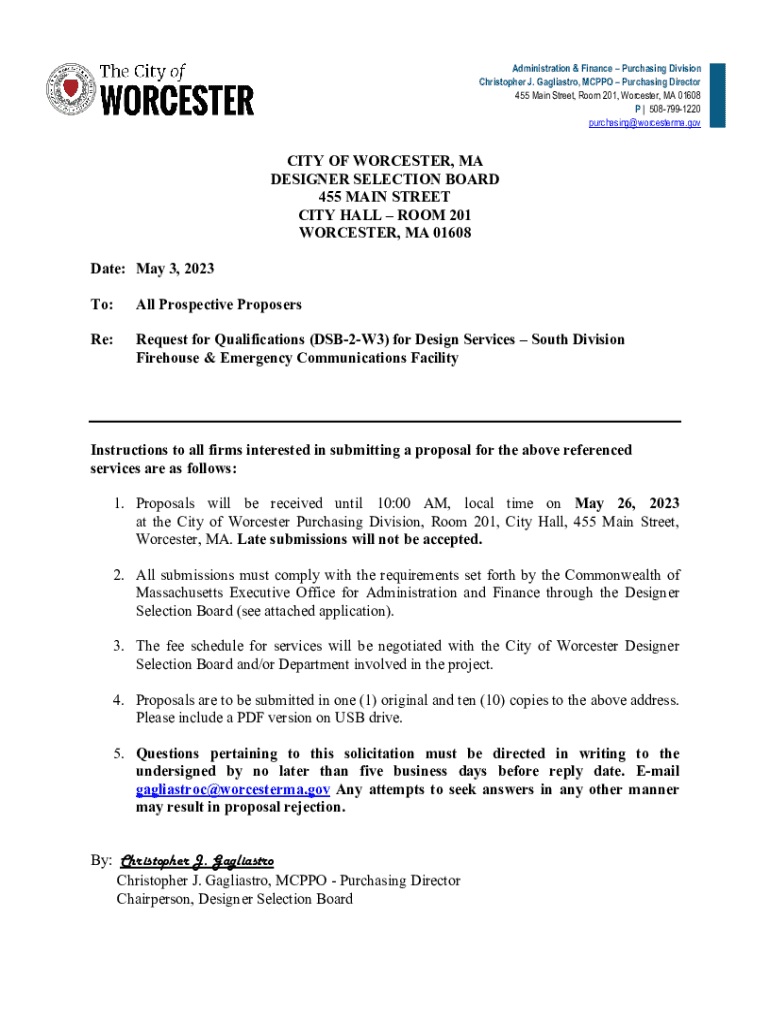 The City of WORCESTER

Administration & Finance – Purchasing Division
Christopher J. Gagliastro, MCPPO – Purchasing Director
455 Main Street, Room 201, Worcester, MA 01608
P | 508-799-1220
purchasing@worcesterma.gov

CITY OF WORCESTER, MA
DESIGNER SELECTION BOARD
455 MAIN STREET
CITY HALL – ROOM 201
WORCESTER, MA 01608

Date: May 3, 2023

To: All Prospective Proposers

Re: Request for Qualifications (DSB-2-W3) for Design Services – South Division Firehouse & Emergency Communications Facility

Instructions to all firms interested in submitting a proposal for the above referenced services are as follows:

1. Proposals will be received until 10:00 AM, local time on May 26, 2023 at the City of Worcester Purchasing Division, Room 201, City Hall, 455 Main Street, Worcester, MA. Late submissions will not be accepted.

2. All submissions must comply with the requirements set forth by the Commonwealth of Massachusetts Executive Office for Administration and Finance through the Designer Selection Board (see attached application).

3. The fee schedule for services will be negotiated with the City of Worcester Designer Selection Board and/or Department involved in the project.

4. Proposals are to be submitted in one (1) original and ten (10) copies to the above address. Please include a PDF version on USB drive.

5. Questions pertaining to this solicitation must be directed in writing to the undersigned by no later than five business days before reply date. E-mail gagliastroc@worcesterma.gov Any attempts to seek answers in any other manner may result in proposal rejection.

By: Christopher J. Gagliastro
Christopher J. Gagliastro, MCPPO - Purchasing Director
Chairperson, Designer Selection Board